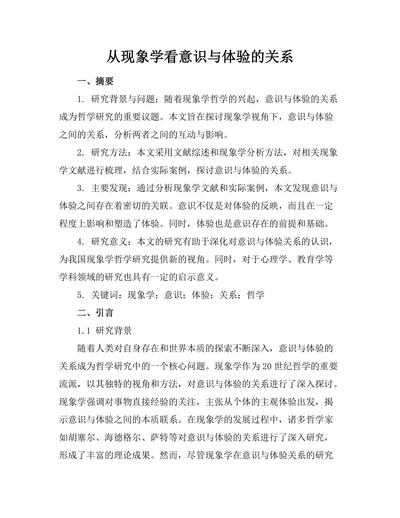 从现象学看意识与体验的关系

一、摘要

1. 研究背景与问题：随着现象学哲学的兴起，意识与体验的关系成为哲学研究的重要议题。本文旨在探讨现象学视角下，意识与体验之间的关系，分析两者之间的互动与影响。

2. 研究方法：本文采用文献综述和现象学分析方法，对相关现象学文献进行梳理，结合实际案例，探讨意识与体验的关系。

3. 主要发现：通过分析现象学文献和实际案例，本文发现意识与体验之间存在着密切的关联。意识不仅是对体验的反映，而且在一定程度上影响和塑造了体验。同时，体验也是意识存在的前提和基础。

4. 研究意义：本文的研究有助于深化对意识与体验关系的认识，为我国现象学哲学研究提供新的视角。同时，对于心理学、教育学等学科领域的研究也具有一定的启示意义。

5. 关键词：现象学；意识；体验；关系；哲学

二、引言

1.1 研究背景

随着人类对自身存在和世界本质的探索不断深入，意识与体验的关系成为哲学研究中的一个核心问题。现象学作为20世纪哲学的重要流派，以其独特的视角和方法，对意识与体验的关系进行了深入探讨。现象学强调对事物直接经验的关注，主张从个体的主观体验出发，揭示意识与体验之间的本质联系。在现象学的发展过程中，诸多哲学家如胡塞尔、海德格尔、萨特等对意识与体验的关系进行了深入研究，形成了丰富的理论成果。然而，尽管现象学在意识与体验关系的研究